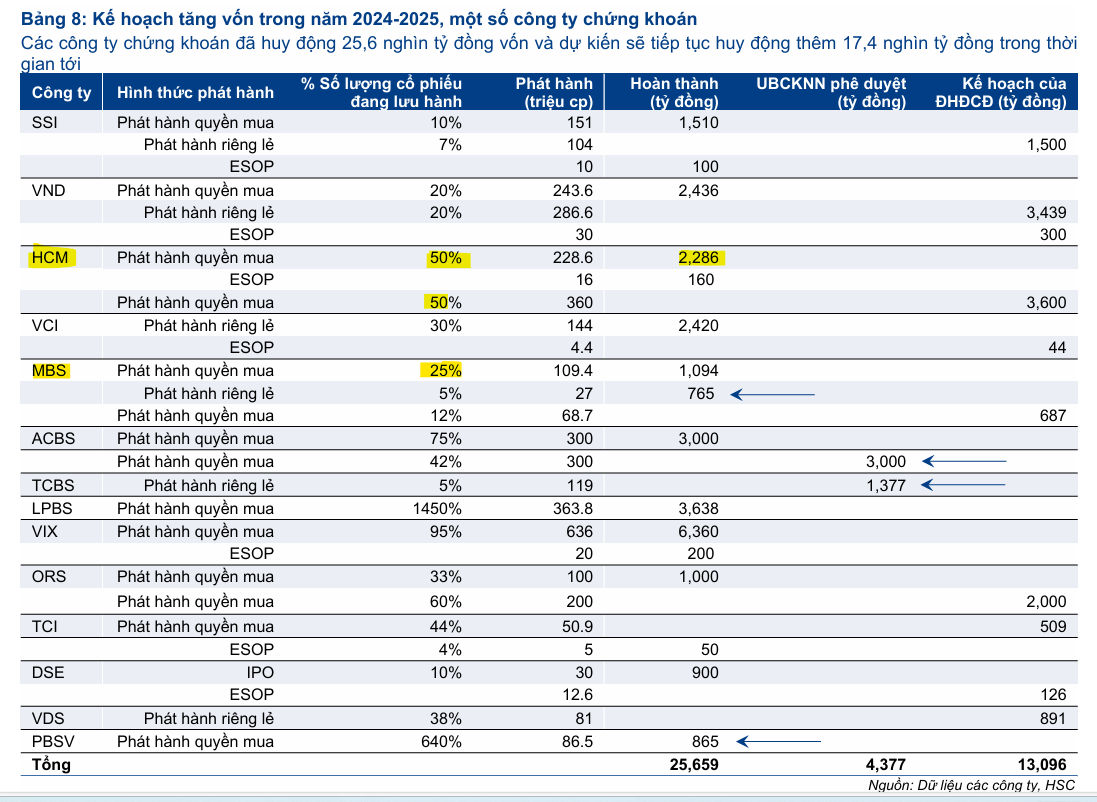 Bảng 8: Kế hoạch tăng vốn trong năm 2024-2025, một số công ty chứng khoán
Các công ty chứng khoán đã huy động 25,6 nghìn tỷ đồng vốn và dự kiến sẽ tiếp tục huy động thêm 17,4 nghìn tỷ đồng trong thời gian tới

| Công ty | Hình thức phát hành | % Số lượng cổ phiếu đang lưu hành | Phát hành (triệu cp) | Hoàn thành (tỷ đồng) | UBCKNN phê duyệt (tỷ đồng) | Kế hoạch của ĐHĐCĐ (tỷ đồng) |
|---|---|---|---|---|---|---|
| SSI | Phát hành quyền mua | 10% | 151 | 1,510 | | |
| | Phát hành riêng lẻ | 7% | 104 | | | 1,500 |
| | ESOP | | 10 | 100 | | |
| VND | Phát hành quyền mua | 20% | 243.6 | 2,436 | | |
| | Phát hành riêng lẻ | 20% | 286.6 | | | 3,439 |
| | ESOP | | 30 | | | 300 |
| HCM | Phát hành quyền mua | 50% | 228.6 | 2,286 | | |
| | ESOP | | 16 | 160 | | |
| | Phát hành quyền mua | 50% | 360 | | | 3,600 |
| VCI | Phát hành riêng lẻ | 30% | 144 | 2,420 | | |
| | ESOP | | 4.4 | | | 44 |
| MBS | Phát hành quyền mua | 25% | 109.4 | 1,094 | | |
| | Phát hành riêng lẻ | 5% | 27 | 765 | | |
| | Phát hành quyền mua | 12% | 68.7 | | | 687 |
| ACBS | Phát hành quyền mua | 75% | 300 | 3,000 | | |
| | Phát hành quyền mua | 42% | 300 | | 3,000 | |
| TCBS | Phát hành riêng lẻ | 5% | 119 | | 1,377 | |
| LPBS | Phát hành quyền mua | 1450% | 363.8 | 3,638 | | |
| VIX | Phát hành quyền mua | 95% | 636 | 6,360 | | |
| | ESOP | | 20 | 200 | | |
| ORS | Phát hành quyền mua | 33% | 100 | 1,000 | | |
| | Phát hành quyền mua | 60% | 200 | | | 2,000 |
| TCI | Phát hành quyền mua | 44% | 50.9 | | | 509 |
| | ESOP | 4% | 5 | 50 | | |
| DSE | IPO | 10% | 30 | 900 | | |
| | ESOP | | 12.6 | | | 126 |
| VDS | Phát hành riêng lẻ | 38% | 81 | | | 891 |
| PBSV | Phát hành quyền mua | 640% | 86.5 | 865 | | |
| Tổng | | | | 25,659 | 4,377 | 13,096 |

Nguồn: Dữ liệu các công ty, HSC